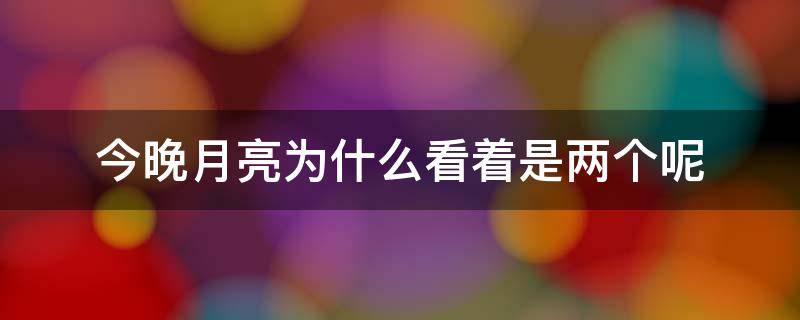 今晚月亮为什么看着是两个呢